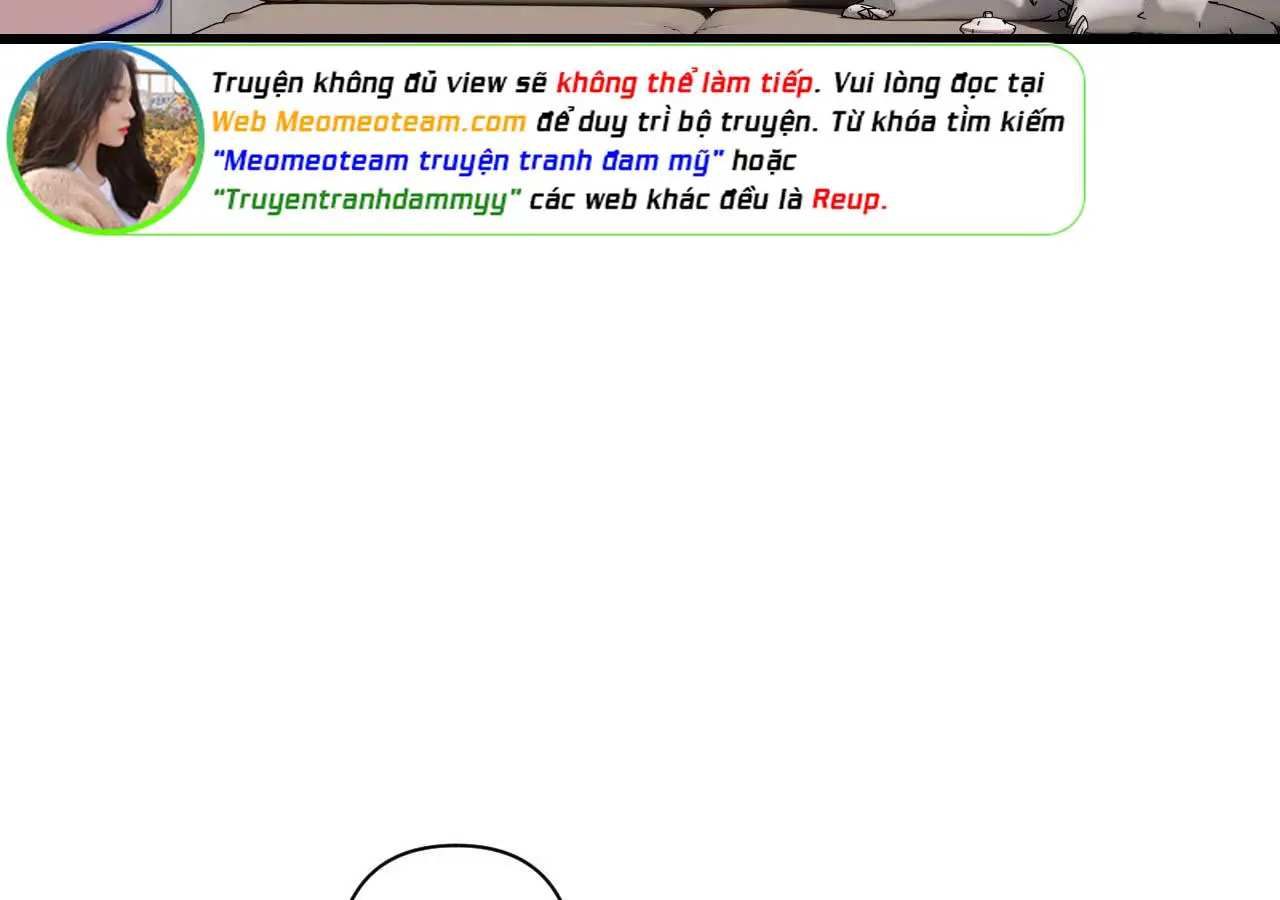 Truyện không đủ view sẽ không thể làm tiếp. Vui lòng đọc tại Web Meomeoteam.com để duy trì bộ truyện. Từ khóa tìm kiếm "Meomeoteam truyện tranh đam mỹ" hoặc "Truyentranhdammyy" các web khác đều là Reup.